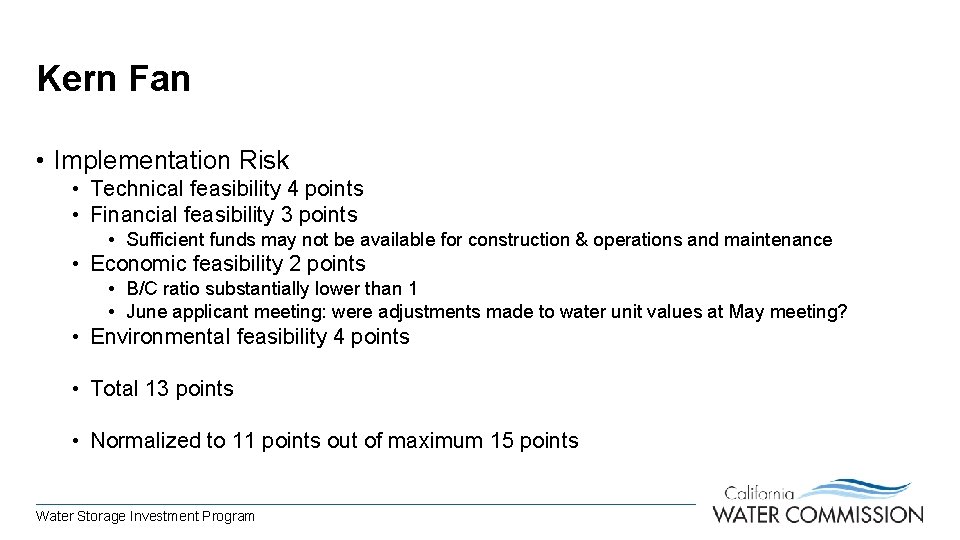 Kern Fan

• Implementation Risk
  • Technical feasibility 4 points
  • Financial feasibility 3 points
    • Sufficient funds may not be available for construction & operations and maintenance
  • Economic feasibility 2 points
    • B/C ratio substantially lower than 1
    • June applicant meeting: were adjustments made to water unit values at May meeting?
  • Environmental feasibility 4 points
  • Total 13 points
  • Normalized to 11 points out of maximum 15 points

Water Storage Investment Program

California
WATER COMMISSION